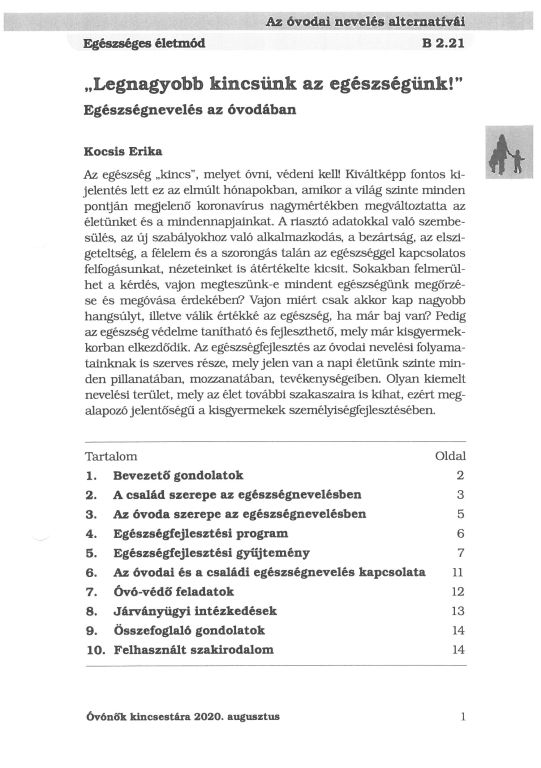 Az óvodai nevelés alternatívái

Egészséges életmód B 2.21

„Legnagyobb kincsünk az egészségünk!"

Egészségnevelés az óvodában

Kocsis Erika

Az egészség „kincs", melyet óvni, védeni kell! Kiváltképp fontos kijelentés lett ez az elmúlt hónapokban, amikor a világ szinte minden pontján megjelenő koronavírus nagymértékben megváltoztatta az életünket és a mindennapjainkat. A riasztó adatokkal való szembesülés, az új szabályokhoz való alkalmazkodás, a bezártság, az elszigeteltség, a félelem és a szorongás talán az egészséggel kapcsolatos felfogásunkat, nézeteinket is átértékelte kicsit. Sokakban felmerülhet a kérdés, vajon megteszünk-e mindent egészségünk megőrzése és megóvása érdekében? Vajon miért csak akkor kap nagyobb hangsúlyt, illetve válik értékké az egészség, ha már baj van? Pedig az egészség védelme tanítható és fejleszthető, mely már kisgyermekkorban elkezdődik. Az egészségfejlesztés az óvodai nevelési folyamatainknak is szerves része, mely jelen van a napi életünk szinte minden pillanatában, mozzanatában, tevékenységeiben. Olyan kiemelt nevelési terület, mely az élet további szakaszaira is kihat, ezért megalapozó jelentőségű a kisgyermekek személyiségfejlesztésében.

| Tartalom | | Oldal |
|---|---|---|
| 1. | Bevezető gondolatok | 2 |
| 2. | A család szerepe az egészségnevelésben | 3 |
| 3. | Az óvoda szerepe az egészségnevelésben | 5 |
| 4. | Egészségfejlesztési program | 6 |
| 5. | Egészségfejlesztési gyűjtemény | 7 |
| 6. | Az óvodai és a családi egészségnevelés kapcsolata | 11 |
| 7. | Óvó-védő feladatok | 12 |
| 8. | Járványügyi intézkedések | 13 |
| 9. | Összefoglaló gondolatok | 14 |
| 10. | Felhasznált szakirodalom | 14 |

Óvónők kincsestára 2020. augusztus 1